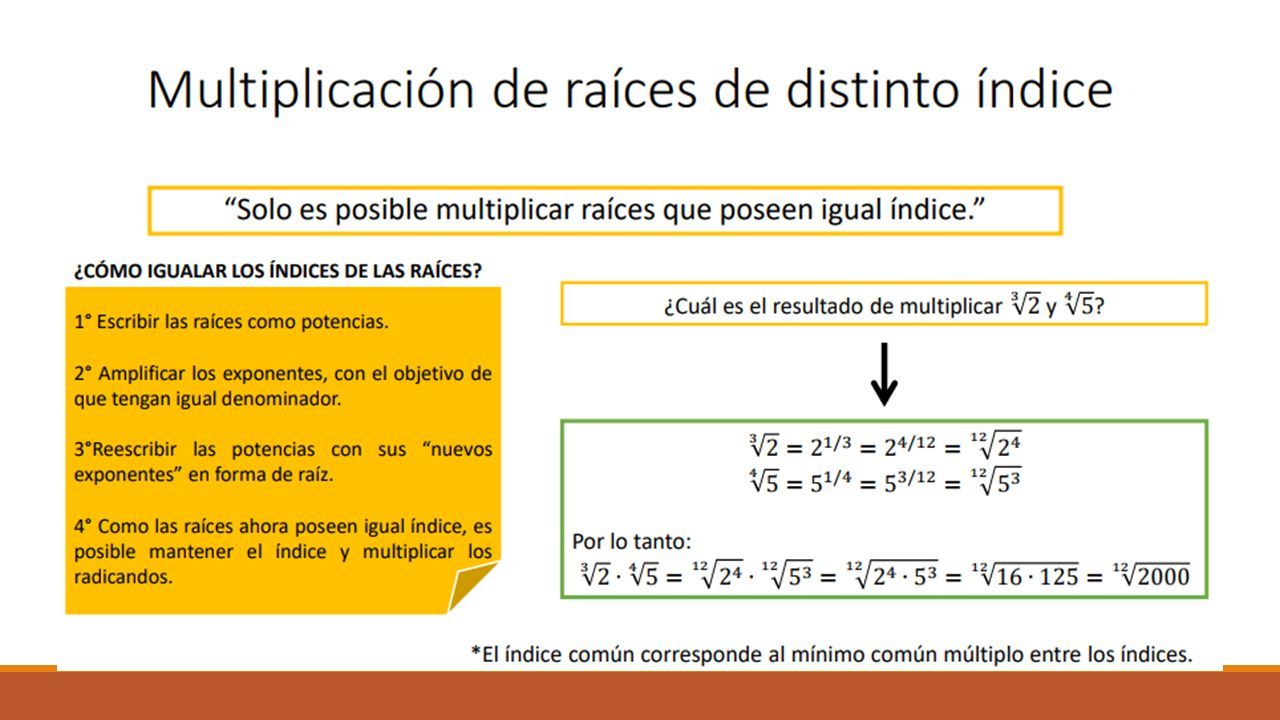 Multiplicación de raíces de distinto índice

"Solo es posible multiplicar raíces que poseen igual índice."

¿CÓMO IGUALAR LOS ÍNDICES DE LAS RAÍCES?

1° Escribir las raíces como potencias.

2° Amplificar los exponentes, con el objetivo de que tengan igual denominador.

3°Reescribir las potencias con sus "nuevos exponentes" en forma de raíz.

4° Como las raíces ahora poseen igual índice, es posible mantener el índice y multiplicar los radicandos.

¿Cuál es el resultado de multiplicar $\sqrt[3]{2}$ y $\sqrt[4]{5}$?

$\sqrt[3]{2} = 2^{1/3} = 2^{4/12} = \sqrt[12]{2^4}$
$\sqrt[4]{5} = 5^{1/4} = 5^{3/12} = \sqrt[12]{5^3}$

Por lo tanto:
$\sqrt[3]{2} \cdot \sqrt[4]{5} = \sqrt[12]{2^4} \cdot \sqrt[12]{5^3} = \sqrt[12]{2^4 \cdot 5^3} = \sqrt[12]{16 \cdot 125} = \sqrt[12]{2000}$

*El índice común corresponde al mínimo común múltiplo entre los índices.